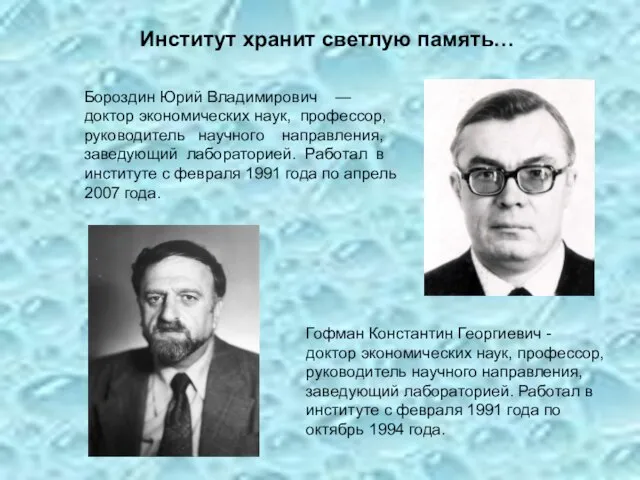 Институт хранит светлую память…

Бороздин Юрий Владимирович — доктор экономических наук, профессор, руководитель научного направления, заведующий лабораторией. Работал в институте с февраля 1991 года по апрель 2007 года.

Гофман Константин Георгиевич - доктор экономических наук, профессор, руководитель научного направления, заведующий лабораторией. Работал в институте с февраля 1991 года по октябрь 1994 года.